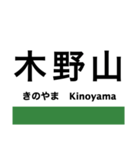 木野山

きのやま Kinoyama